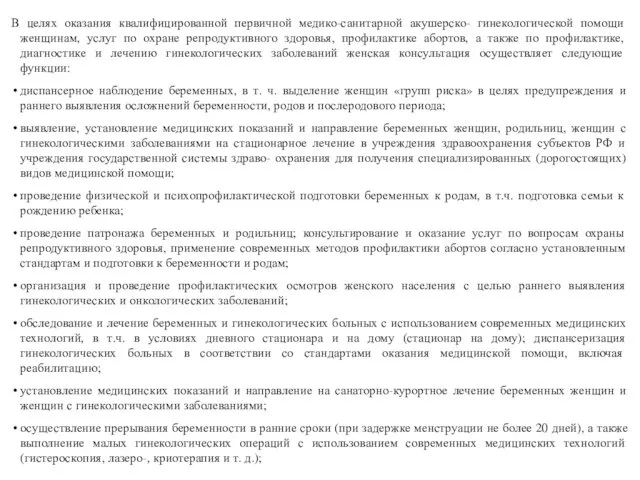 В целях оказания квалифицированной первичной медико-санитарной акушерско- гинекологической помощи женщинам, услуг по охране репродуктивного здоровья, профилактике абортов, а также по профилактике, диагностике и лечению гинекологических заболеваний женская консультация осуществляет следующие функции:

• диспансерное наблюдение беременных, в т. ч. выделение женщин «групп риска» в целях предупреждения и раннего выявления осложнений беременности, родов и послеродового периода;

• выявление, установление медицинских показаний и направление беременных женщин, родильниц, женщин с гинекологическими заболеваниями на стационарное лечение в учреждения здравоохранения субъектов РФ и учреждения государственной системы здраво- охранения для получения специализированных (дорогостоящих) видов медицинской помощи;

• проведение физической и психопрофилактической подготовки беременных к родам, в т.ч. подготовка семьи к рождению ребенка;

• проведение патронажа беременных и родильниц; консультирование и оказание услуг по вопросам охраны репродуктивного здоровья, применение современных методов профилактики абортов согласно установленным стандартам и подготовки к беременности и родам;

• организация и проведение профилактических осмотров женского населения с целью раннего выявления гинекологических и онкологических заболеваний;

• обследование и лечение беременных и гинекологических больных с использованием современных медицинских технологий, в т.ч. в условиях дневного стационара и на дому (стационар на дому); диспансеризация гинекологических больных в соответствии со стандартами оказания медицинской помощи, включая реабилитацию;

• установление медицинских показаний и направление на санаторно-курортное лечение беременных женщин и женщин с гинекологическими заболеваниями;

• осуществление прерывания беременности в ранние сроки (при задержке менструации не более 20 дней), а также выполнение малых гинекологических операций с использованием современных медицинских технологий (гистероскопия, лазеро-, криотерапия и т. д.);